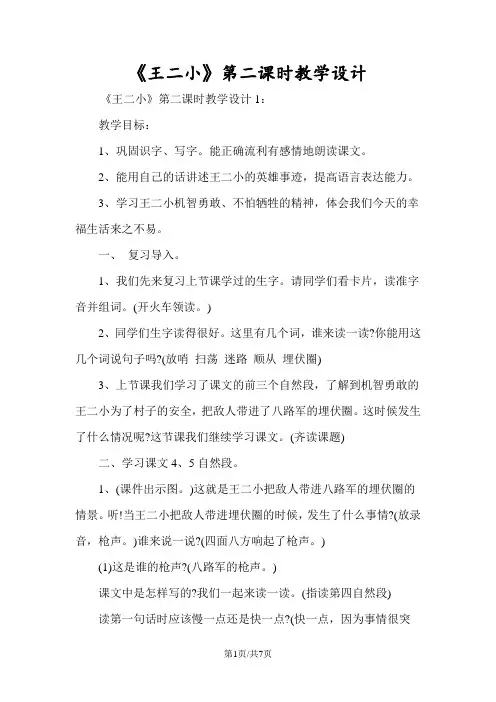 《王二小》第二课时教学设计

《王二小》第二课时教学设计 1：

教学目标：

1、巩固识字、写字。能正确流利有感情地朗读课文。

2、能用自己的话讲述王二小的英雄事迹，提高语言表达能力。

3、学习王二小机智勇敢、不怕牺牲的精神，体会我们今天的幸福生活来之不易。

一、 复习导入。

1、我们先来复习上节课学过的生字。请同学们看卡片，读准字音并组词。(开火车领读。)

2、同学们生字读得很好。这里有几个词，谁来读一读?你能用这几个词说句子吗?(放哨 扫荡 迷路 顺从 埋伏圈)

3、上节课我们学习了课文的前三个自然段，了解到机智勇敢的王二小为了村子的安全，把敌人带进了八路军的埋伏圈。这时候发生了什么情况呢?这节课我们继续学习课文。(齐读课题)

二、学习课文 4、5 自然段。

1、(课件出示图。)这就是王二小把敌人带进八路军的埋伏圈的情景。听!当王二小把敌人带进埋伏圈的时候，发生了什么事情?(放录音，枪声。)谁来说一说?(四面八方响起了枪声。)

(1)这是谁的枪声?(八路军的枪声。)

课文中是怎样写的?我们一起来读一读。(指读第四自然段)

读第一句话时应该慢一点还是快一点?(快一点，因为事情很突

第1页/共7页